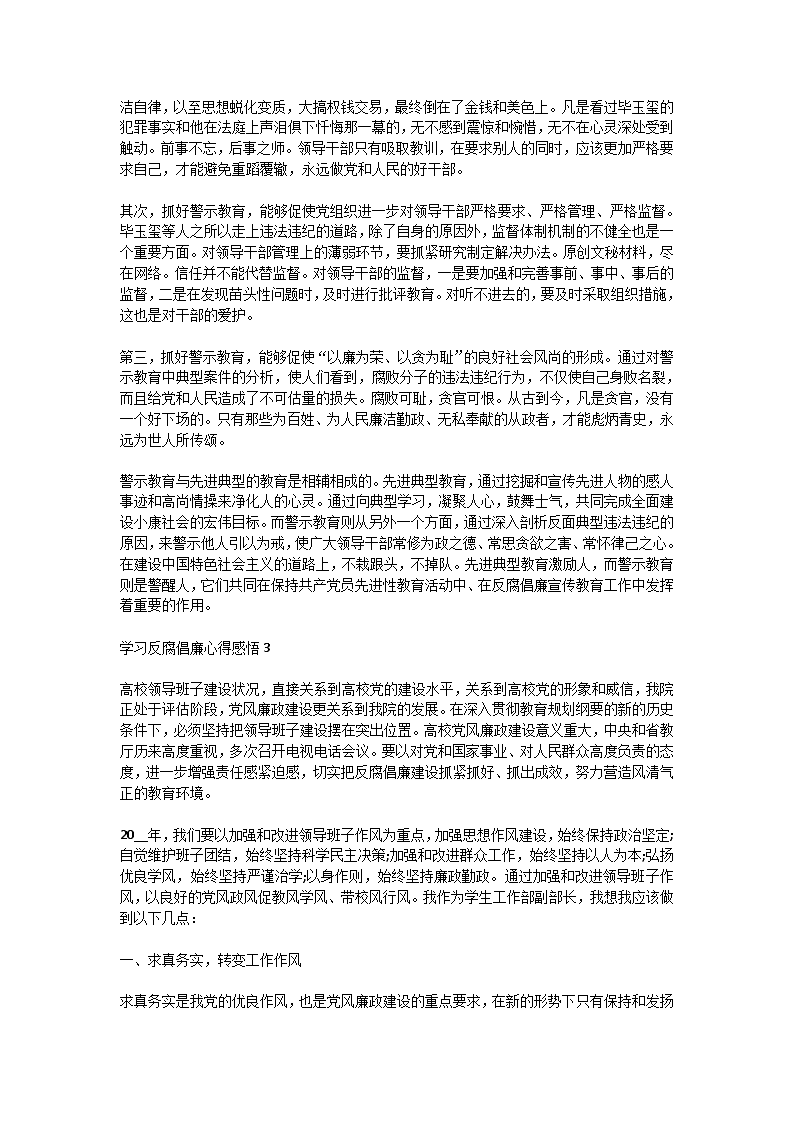 洁自律，以至思想蜕化变质，大搞权钱交易，最终倒在了金钱和美色上。凡是看过毕玉玺的犯罪事实和他在法庭上声泪俱下忏悔那一幕的，无不感到震惊和惋惜，无不在心灵深处受到触动。前事不忘，后事之师。领导干部只有吸取教训，在要求别人的同时，应该更加严格要求自己，才能避免重蹈覆辙，永远做党和人民的好干部。

其次，抓好警示教育，能够促使党组织进一步对领导干部严格要求、严格管理、严格监督。毕玉玺等人之所以走上违法违纪的道路，除了自身的原因外，监督体制机制的不健全也是一个重要方面。对领导干部管理上的薄弱环节，要抓紧研究制定解决办法。原创文秘材料，尽在网络。信任并不能代替监督。对领导干部的监督，一是要加强和完善事前、事中、事后的监督，二是在发现苗头性问题时，及时进行批评教育。对听不进去的，要及时采取组织措施，这也是对干部的爱护。

第三，抓好警示教育，能够促使“以廉为荣、以贪为耻”的良好社会风尚的形成。通过对警示教育中典型案件的分析，使人们看到，腐败分子的违法违纪行为，不仅使自己身败名裂，而且给党和人民造成了不可估量的损失。腐败可耻，贪官可恨。从古到今，凡是贪官，没有一个好下场的。只有那些为百姓、为人民廉洁勤政、无私奉献的从政者，才能彪炳青史，永远为世人所传颂。

警示教育与先进典型的教育是相辅相成的。先进典型教育，通过挖掘和宣传先进人物的感人事迹和高尚情操来净化人的心灵。通过向典型学习，凝聚人心，鼓舞士气，共同完成全面建设小康社会的宏伟目标。而警示教育则从另外一个方面，通过深入剖析反面典型违法违纪的原因，来警示他人引以为戒，使广大领导干部常修为政之德、常思贪欲之害、常怀律己之心。在建设中国特色社会主义的道路上，不栽跟头，不掉队。先进典型教育激励人，而警示教育则是警醒人，它们共同在保持共产党员先进性教育活动中、在反腐倡廉宣传教育工作中发挥着重要的作用。

学习反腐倡廉心得感悟 3

高校领导班子建设状况，直接关系到高校党的建设水平，关系到高校党的形象和威信，我院正处于评估阶段，党风廉政建设更关系到我院的发展。在深入贯彻教育规划纲要的新的历史条件下，必须坚持把领导班子建设摆在突出位置。高校党风廉政建设意义重大，中央和省教厅历来高度重视，多次召开电视电话会议。要以对党和国家事业、对人民群众高度负责的态度，进一步增强责任感紧迫感，切实把反腐倡廉建设抓紧抓好、抓出成效，努力营造风清气正的教育环境。

20__年，我们要以加强和改进领导班子作风为重点，加强思想作风建设，始终保持政治坚定;自觉维护班子团结，始终坚持科学民主决策;加强和改进群众工作，始终坚持以人为本;弘扬优良学风，始终坚持严谨治学;以身作则，始终坚持廉政勤政。通过加强和改进领导班子作风，以良好的党风政风促教风学风、带校风行风。我作为学生工作部副部长，我想我应该做到以下几点：

一、求真务实，转变工作作风

求真务实是我党的优良作风，也是党风廉政建设的重点要求，在新的形势下只有保持和发扬